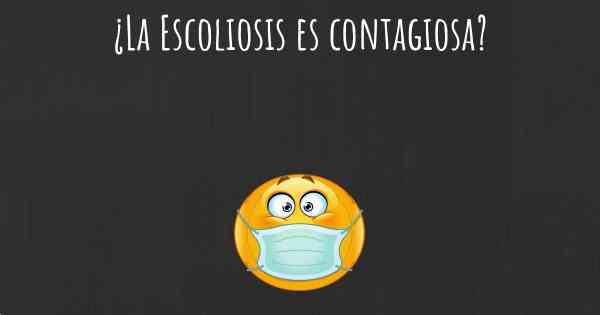 ¿La Escoliosis es contagiosa?